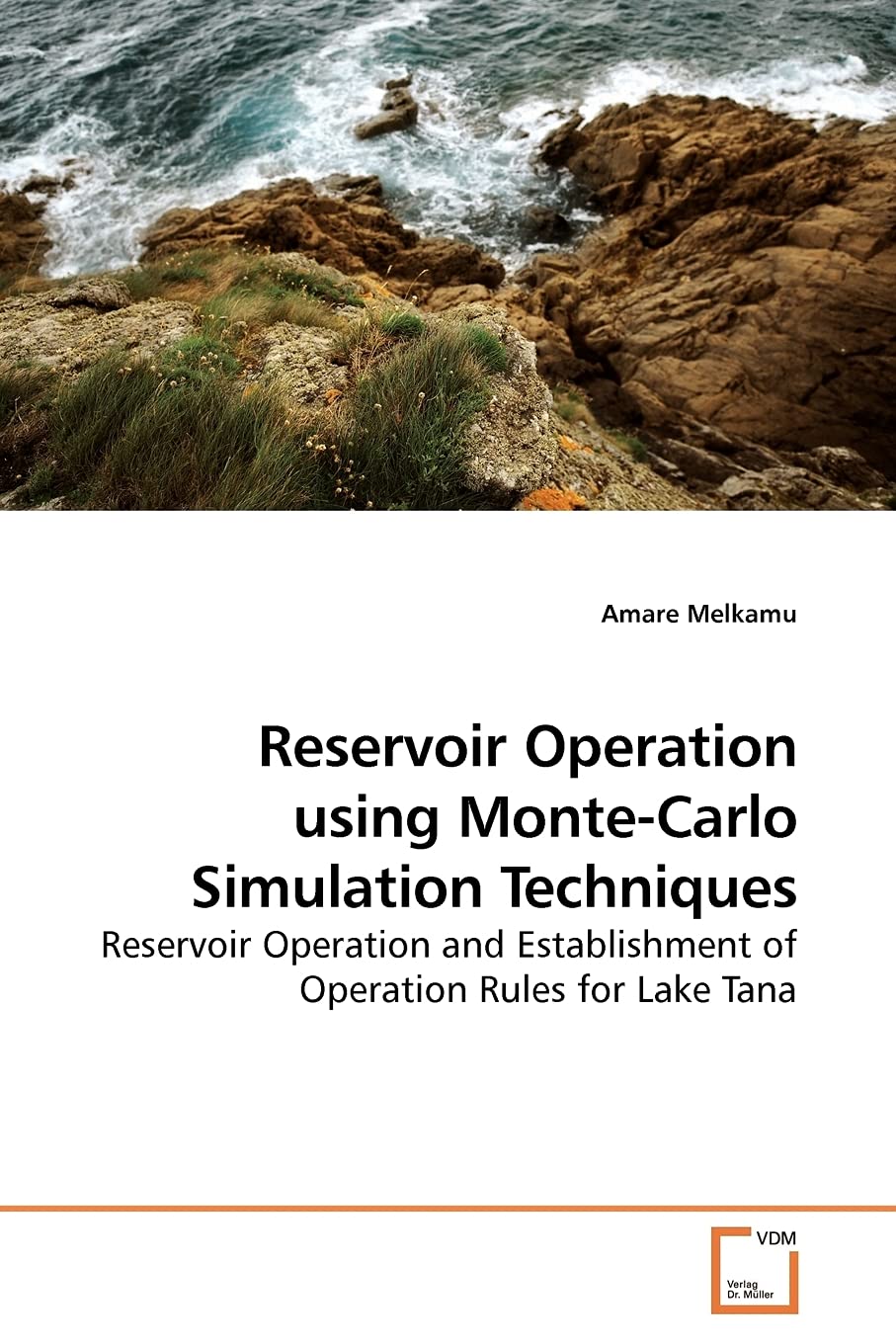 Amare Melkamu

Reservoir Operation using Monte-Carlo Simulation Techniques

Reservoir Operation and Establishment of Operation Rules for Lake Tana

VDM

Verlag Dr. Müller